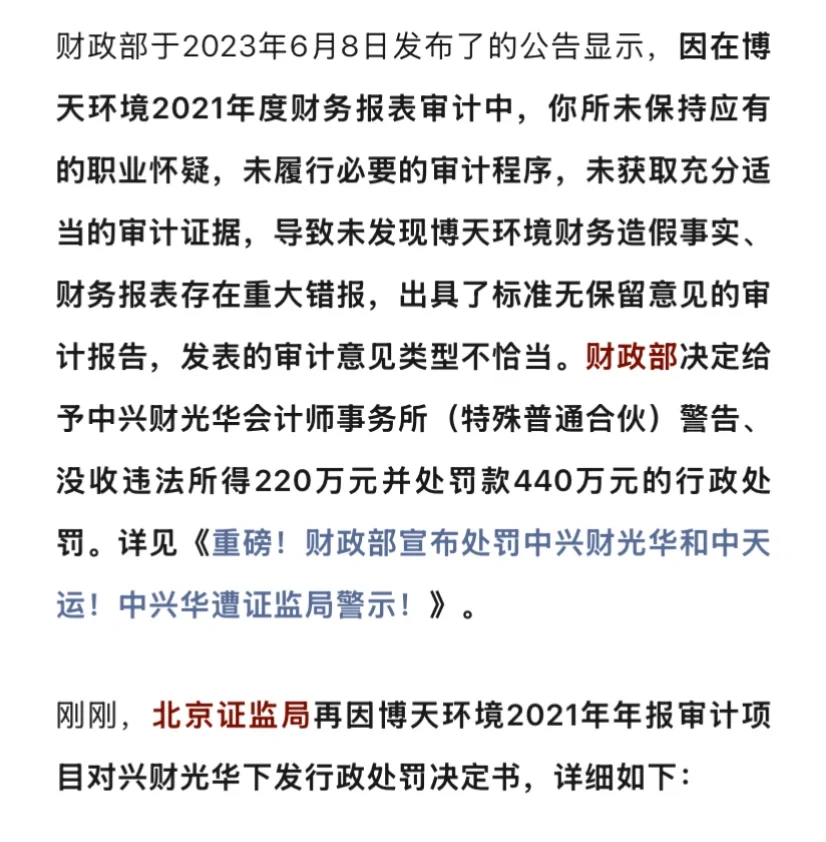 财政部于2023年6月8日发布了的公告显示，因在博天环境2021年度财务报表审计中，你所未保持应有的职业怀疑，未履行必要的审计程序，未获取充分适当的审计证据，导致未发现博天环境财务造假事实、财务报表存在重大错报，出具了标准无保留意见的审计报告，发表的审计意见类型不恰当。财政部决定给予中兴财光华会计师事务所（特殊普通合伙）警告、没收违法所得220万元并处罚款440万元的行政处罚。详见《重磅！财政部宣布处罚中兴财光华和中天运！中兴华遭证监局警示！》。

刚刚，北京证监局再因博天环境2021年年报审计项目对兴财光华下发行政处罚决定书，详细如下：